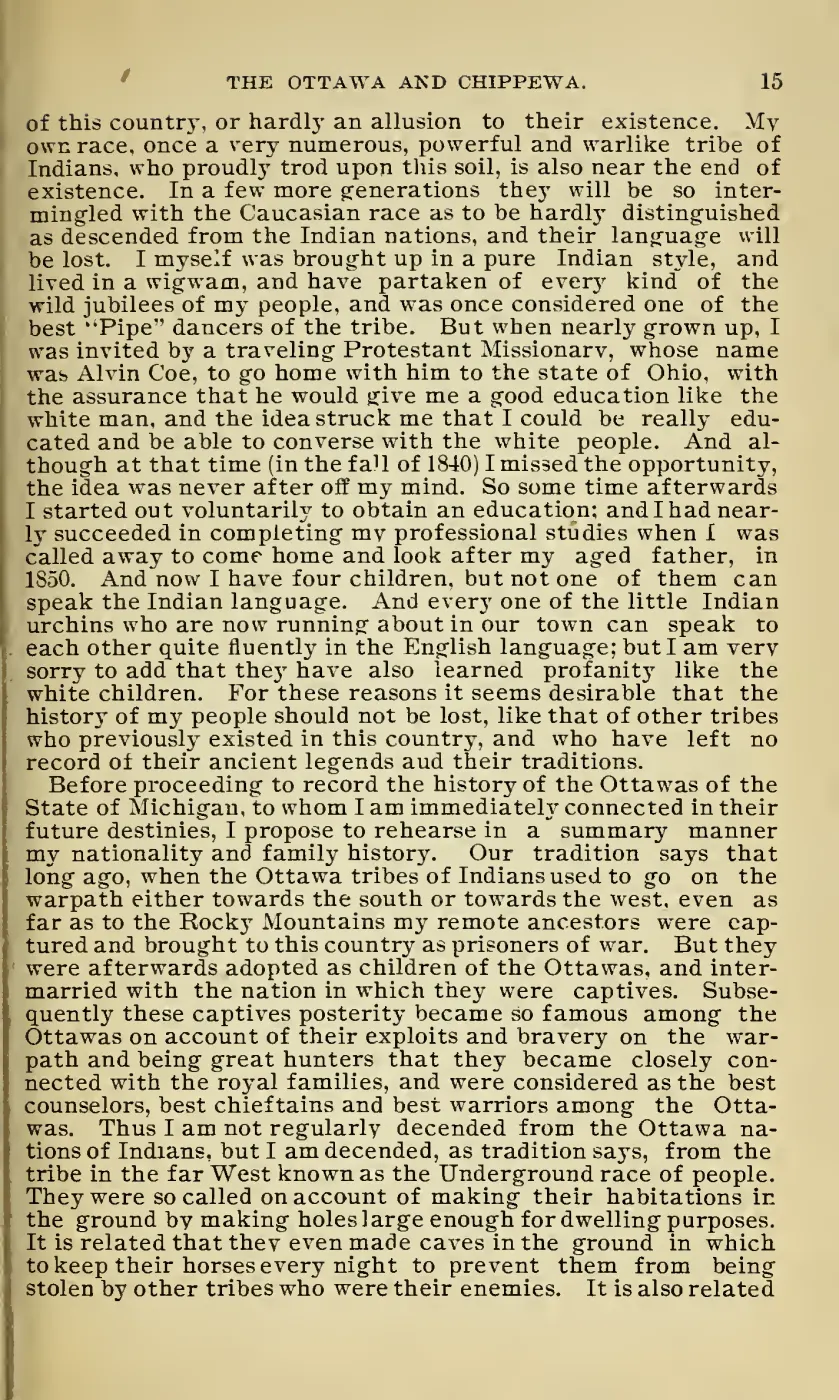 THE OTTAWA AND CHIPPEWA. 15

of this country, or hardly an allusion to their existence. My own race, once a very numerous, powerful and warlike tribe of Indians, who proudly trod upon this soil, is also near the end of existence. In a few more generations they will be so intermingled with the Caucasian race as to be hardly distinguished as descended from the Indian nations, and their language will be lost. I myself was brought up in a pure Indian style, and lived in a wigwam, and have partaken of every kind of the wild jubilees of my people, and was once considered one of the best "Pipe" dancers of the tribe. But when nearly grown up, I was invited by a traveling Protestant Missionary, whose name was Alvin Coe, to go home with him to the state of Ohio, with the assurance that he would give me a good education like the white man, and the idea struck me that I could be really educated and be able to converse with the white people. And although at that time (in the fall of 1840) I missed the opportunity, the idea was never after off my mind. So some time afterwards I started out voluntarily to obtain an education; and I had nearly succeeded in completing my professional studies when I was called away to come home and look after my aged father, in 1850. And now I have four children, but not one of them can speak the Indian language. And every one of the little Indian urchins who are now running about in our town can speak to each other quite fluently in the English language; but I am very sorry to add that they have also learned profanity like the white children. For these reasons it seems desirable that the history of my people should not be lost, like that of other tribes who previously existed in this country, and who have left no record of their ancient legends aud their traditions.

Before proceeding to record the history of the Ottawas of the State of Michigan, to whom I am immediately connected in their future destinies, I propose to rehearse in a summary manner my nationality and family history. Our tradition says that long ago, when the Ottawa tribes of Indians used to go on the warpath either towards the south or towards the west, even as far as to the Rocky Mountains my remote ancestors were captured and brought to this country as prisoners of war. But they were afterwards adopted as children of the Ottawas, and intermarried with the nation in which they were captives. Subsequently these captives posterity became so famous among the Ottawas on account of their exploits and bravery on the warpath and being great hunters that they became closely connected with the royal families, and were considered as the best counselors, best chieftains and best warriors among the Ottawas. Thus I am not regularly decended from the Ottawa nations of Indians, but I am decended, as tradition says, from the tribe in the far West known as the Underground race of people. They were so called on account of making their habitations in the ground by making holes large enough for dwelling purposes. It is related that they even made caves in the ground in which to keep their horses every night to prevent them from being stolen by other tribes who were their enemies. It is also related